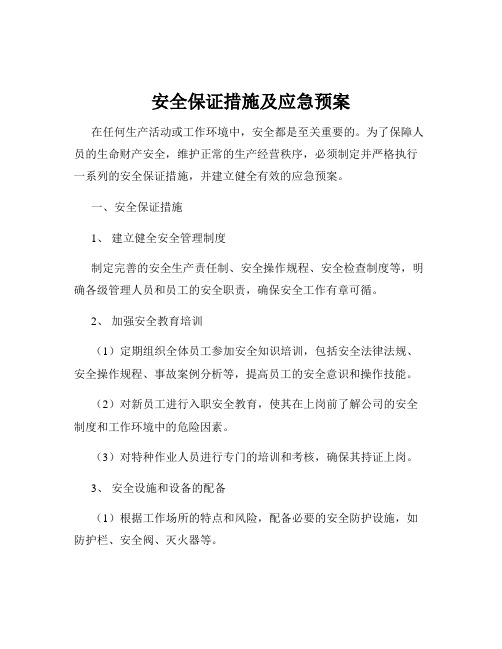 安全保证措施及应急预案

在任何生产活动或工作环境中，安全都是至关重要的。为了保障人员的生命财产安全，维护正常的生产经营秩序，必须制定并严格执行一系列的安全保证措施，并建立健全有效的应急预案。

一、安全保证措施

1、 建立健全安全管理制度

制定完善的安全生产责任制、安全操作规程、安全检查制度等，明确各级管理人员和员工的安全职责，确保安全工作有章可循。

2、 加强安全教育培训

（1）定期组织全体员工参加安全知识培训，包括安全法律法规、安全操作规程、事故案例分析等，提高员工的安全意识和操作技能。

（2）对新员工进行入职安全教育，使其在上岗前了解公司的安全制度和工作环境中的危险因素。

（3）对特种作业人员进行专门的培训和考核，确保其持证上岗。

3、 安全设施和设备的配备

（1）根据工作场所的特点和风险，配备必要的安全防护设施，如防护栏、安全阀、灭火器等。